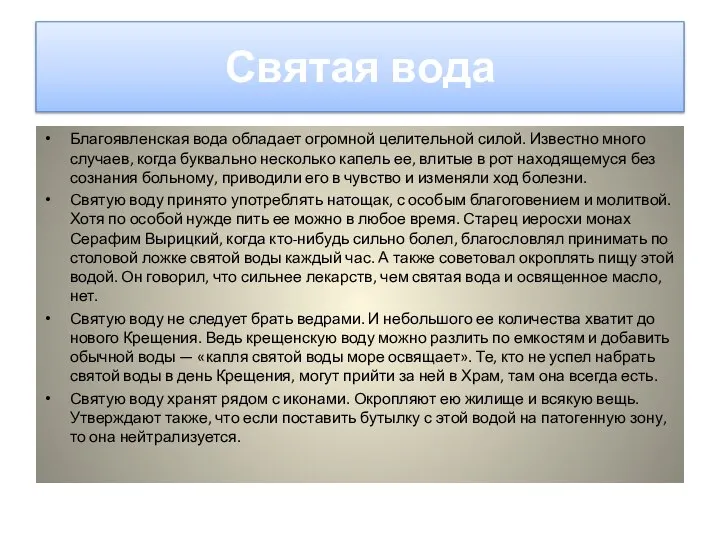 Святая вода

• Благоявленская вода обладает огромной целительной силой. Известно много случаев, когда буквально несколько капель ее, влитые в рот находящемуся без сознания больному, приводили его в чувство и изменяли ход болезни.

• Святую воду принято употреблять натощак, с особым благоговением и молитвой. Хотя по особой нужде пить ее можно в любое время. Старец иеросхи монах Серафим Вырицкий, когда кто-нибудь сильно болел, благословлял принимать по столовой ложке святой воды каждый час. А также советовал окроплять пищу этой водой. Он говорил, что сильнее лекарств, чем святая вода и освященное масло, нет.

• Святую воду не следует брать ведрами. И небольшого ее количества хватит до нового Крещения. Ведь крещенскую воду можно разлить по емкостям и добавить обычной воды — «капля святой воды море освящает». Те, кто не успел набрать святой воды в день Крещения, могут прийти за ней в Храм, там она всегда есть.

• Святую воду хранят рядом с иконами. Окропляют ею жилище и всякую вещь. Утверждают также, что если поставить бутылку с этой водой на патогенную зону, то она нейтрализуется.